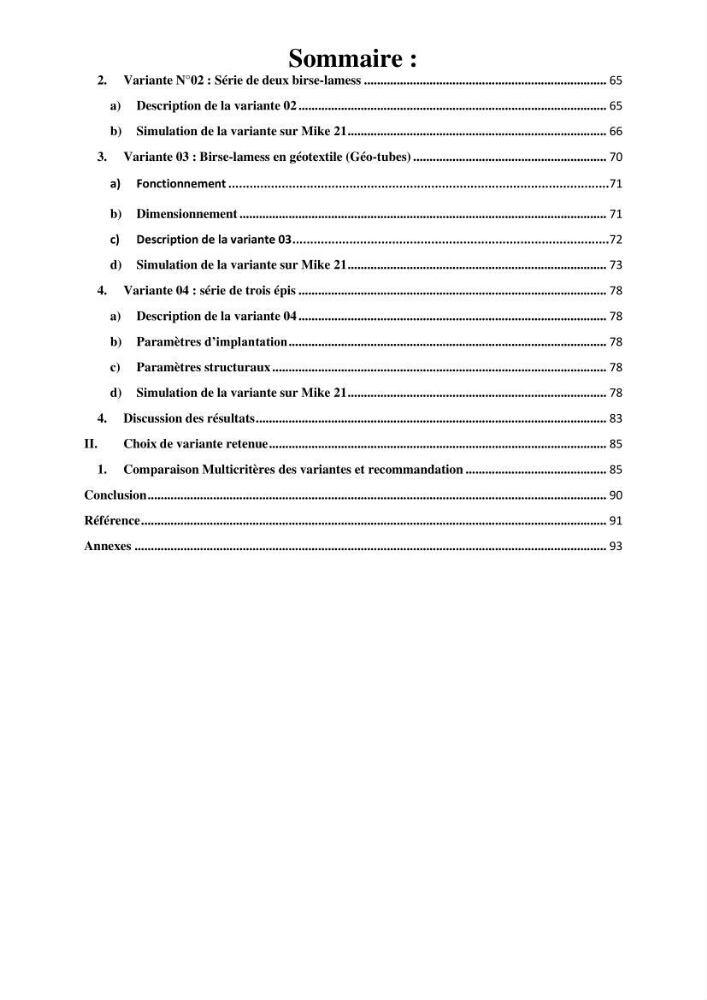 Sommaire :

2. Variante N°02 : Série de deux birse-lamess 65

a) Description de la variante 02 65

b) Simulation de la variante sur Mike 21 66

3. Variante 03 : Birse-lamess en géotextile (Géo-tubes) 70

a) Fonctionnement 71

b) Dimensionnement 71

c) Description de la variante 03 72

d) Simulation de la variante sur Mike 21 73

4. Variante 04 : série de trois épis 78

a) Description de la variante 04 78

b) Paramètres d'implantation 78

c) Paramètres structuraux 78

d) Simulation de la variante sur Mike 21 78

4. Discussion des résultats 83

II. Choix de variante retenue 85

1. Comparaison Multicritères des variantes et recommandation 85

Conclusion 90

Référence 91

Annexes 93